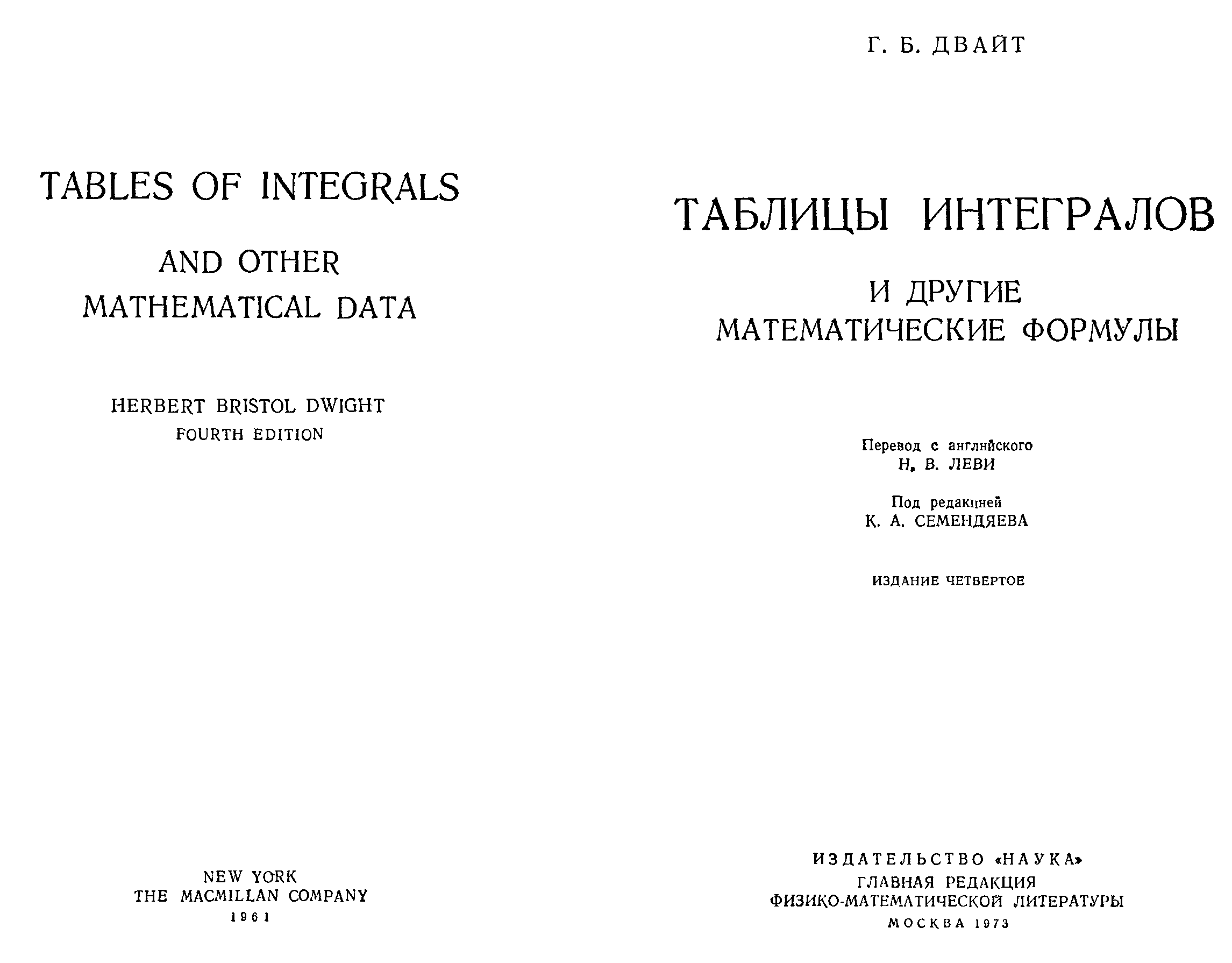 TABLES OF INTEGRALS

AND OTHER
MATHEMATICAL DATA

HERBERT BRISTOL DWIGHT
FOURTH EDITION

NEW YORK
THE MACMILLAN COMPANY
1961

Г. Б. ДВАЙТ

ТАБЛИЦЫ ИНТЕГРАЛОВ

И ДРУГИЕ
МАТЕМАТИЧЕСКИЕ ФОРМУЛЫ

Перевод с английского
Н. В. ЛЕВИ

Под редакцией
К. А. СЕМЕНДЯЕВА

ИЗДАНИЕ ЧЕТВЕРТОЕ

ИЗДАТЕЛЬСТВО «НАУКА»
ГЛАВНАЯ РЕДАКЦИЯ
ФИЗИКО-МАТЕМАТИЧЕСКОЙ ЛИТЕРАТУРЫ
МОСКВА 1973